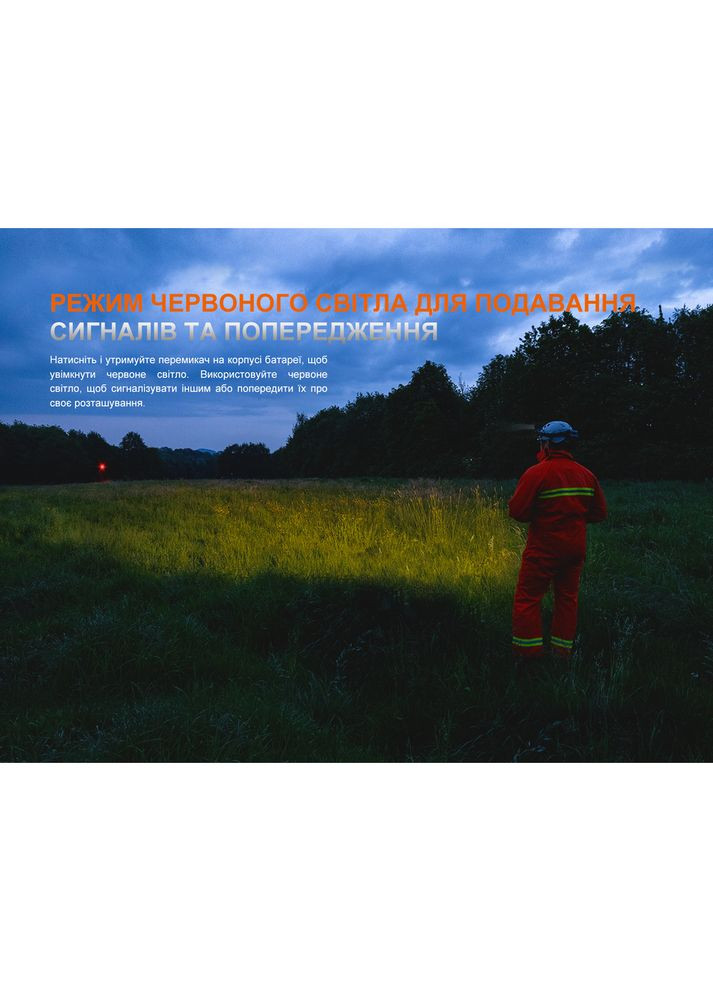 РЕЖИМ ЧЕРВОНОГО СВІТЛА ДЛЯ ПОДАВАННЯ СИГНАЛІВ ТА ПОПЕРЕДЖЕННЯ

Натисніть і утримуйте перемикач на корпусі батареї, щоб увімкнути червоне світло. Використовуйте червоне світло, щоб сигналізувати іншим або попередити їх про своє розташування.